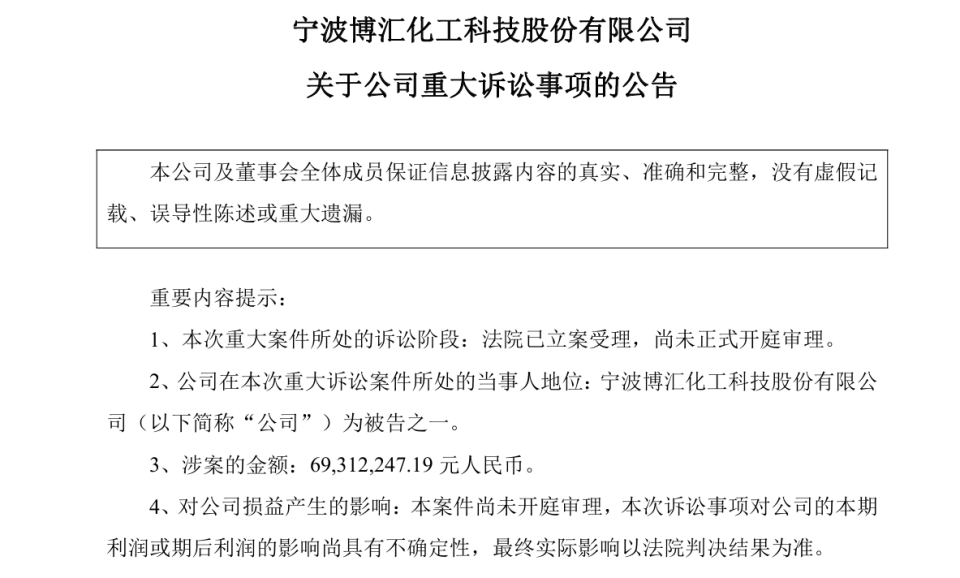 宁波博汇化工科技股份有限公司

关于公司重大诉讼事项的公告

本公司及董事会全体成员保证信息披露内容的真实、准确和完整，没有虚假记载、误导性陈述或重大遗漏。

重要内容提示：

1、本次重大案件所处的诉讼阶段：法院已立案受理，尚未正式开庭审理。

2、公司在本次重大诉讼案件所处的当事人地位：宁波博汇化工科技股份有限公司（以下简称“公司”）为被告之一。

3、涉案的金额：69,312,247.19 元人民币。

4、对公司损益产生的影响：本案件尚未开庭审理，本次诉讼事项对公司的本期利润或期后利润的影响尚具有不确定性，最终实际影响以法院判决结果为准。